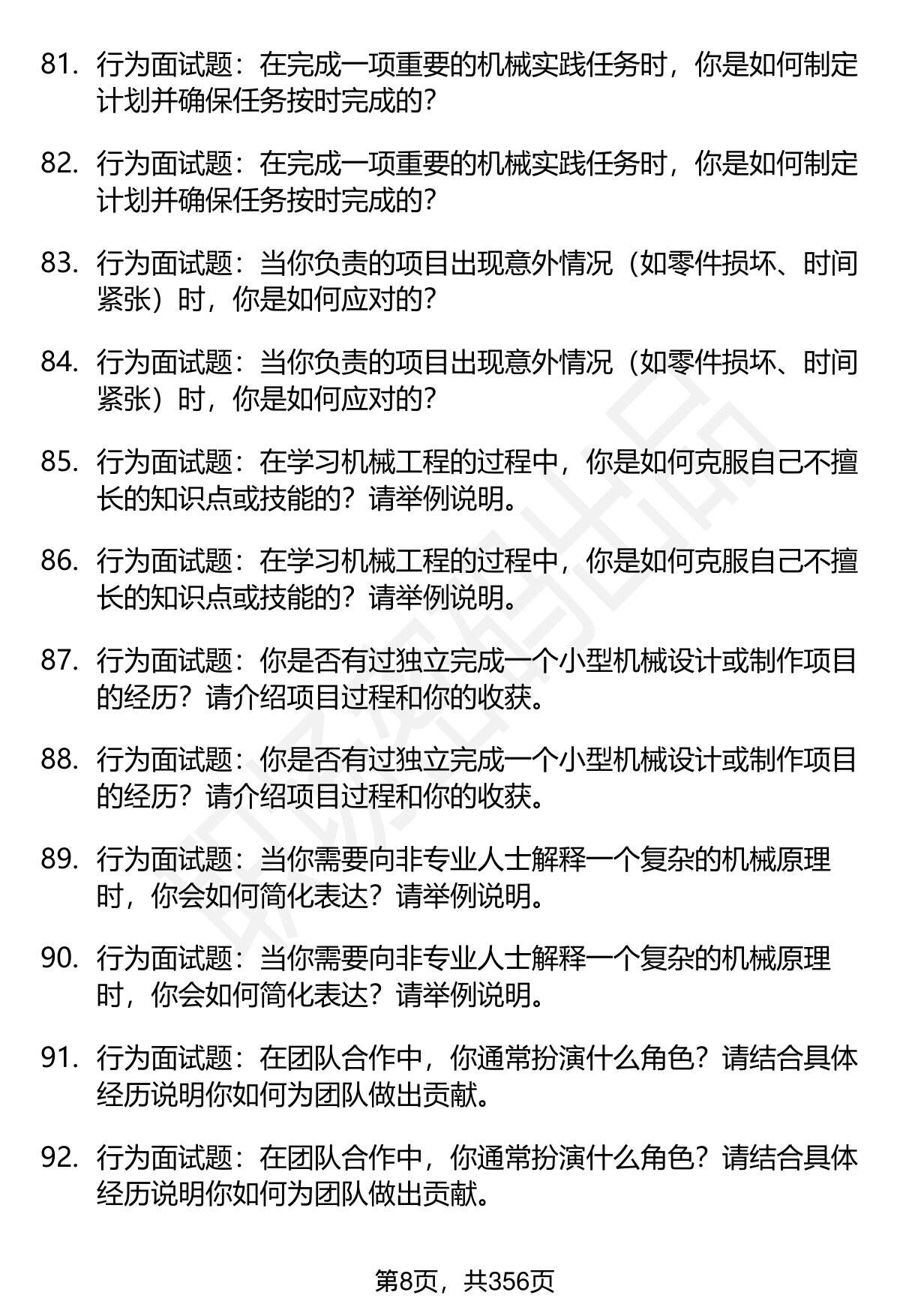 81. 行为面试题：在完成一项重要的机械实践任务时，你是如何制定计划并确保任务按时完成的？

82. 行为面试题：在完成一项重要的机械实践任务时，你是如何制定计划并确保任务按时完成的？

83. 行为面试题：当你负责的项目出现意外情况（如零件损坏、时间紧张）时，你是如何应对的？

84. 行为面试题：当你负责的项目出现意外情况（如零件损坏、时间紧张）时，你是如何应对的？

85. 行为面试题：在学习机械工程的过程中，你是如何克服自己不擅长的知识点或技能的？请举例说明。

86. 行为面试题：在学习机械工程的过程中，你是如何克服自己不擅长的知识点或技能的？请举例说明。

87. 行为面试题：你是否有过独立完成一个小型机械设计或制作项目的经历？请介绍项目过程和你的收获。

88. 行为面试题：你是否有过独立完成一个小型机械设计或制作项目的经历？请介绍项目过程和你的收获。

89. 行为面试题：当你需要向非专业人士解释一个复杂的机械原理时，你会如何简化表达？请举例说明。

90. 行为面试题：当你需要向非专业人士解释一个复杂的机械原理时，你会如何简化表达？请举例说明。

91. 行为面试题：在团队合作中，你通常扮演什么角色？请结合具体经历说明你如何为团队做出贡献。

92. 行为面试题：在团队合作中，你通常扮演什么角色？请结合具体经历说明你如何为团队做出贡献。

第8页，共356页